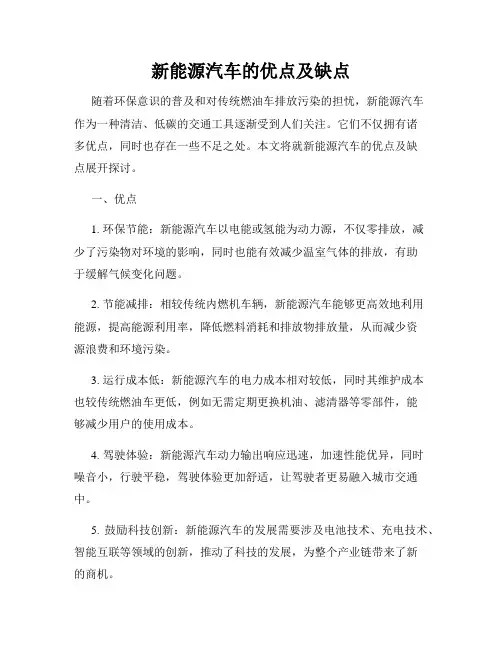 新能源汽车的优点及缺点

随着环保意识的普及和对传统燃油车排放污染的担忧，新能源汽车作为一种清洁、低碳的交通工具逐渐受到人们关注。它们不仅拥有诸多优点，同时也存在一些不足之处。本文将就新能源汽车的优点及缺点展开探讨。

一、优点

1. 环保节能：新能源汽车以电能或氢能为动力源，不仅零排放，减少了污染物对环境的影响，同时也能有效减少温室气体的排放，有助于缓解气候变化问题。

2. 节能减排：相较传统内燃机车辆，新能源汽车能够更高效地利用能源，提高能源利用率，降低燃料消耗和排放物排放量，从而减少资源浪费和环境污染。

3. 运行成本低：新能源汽车的电力成本相对较低，同时其维护成本也较传统燃油车更低，例如无需定期更换机油、滤清器等零部件，能够减少用户的使用成本。

4. 驾驶体验：新能源汽车动力输出响应迅速，加速性能优异，同时噪音小，行驶平稳，驾驶体验更加舒适，让驾驶者更易融入城市交通中。

5. 鼓励科技创新：新能源汽车的发展需要涉及电池技术、充电技术、智能互联等领域的创新，推动了科技的发展，为整个产业链带来了新的商机。